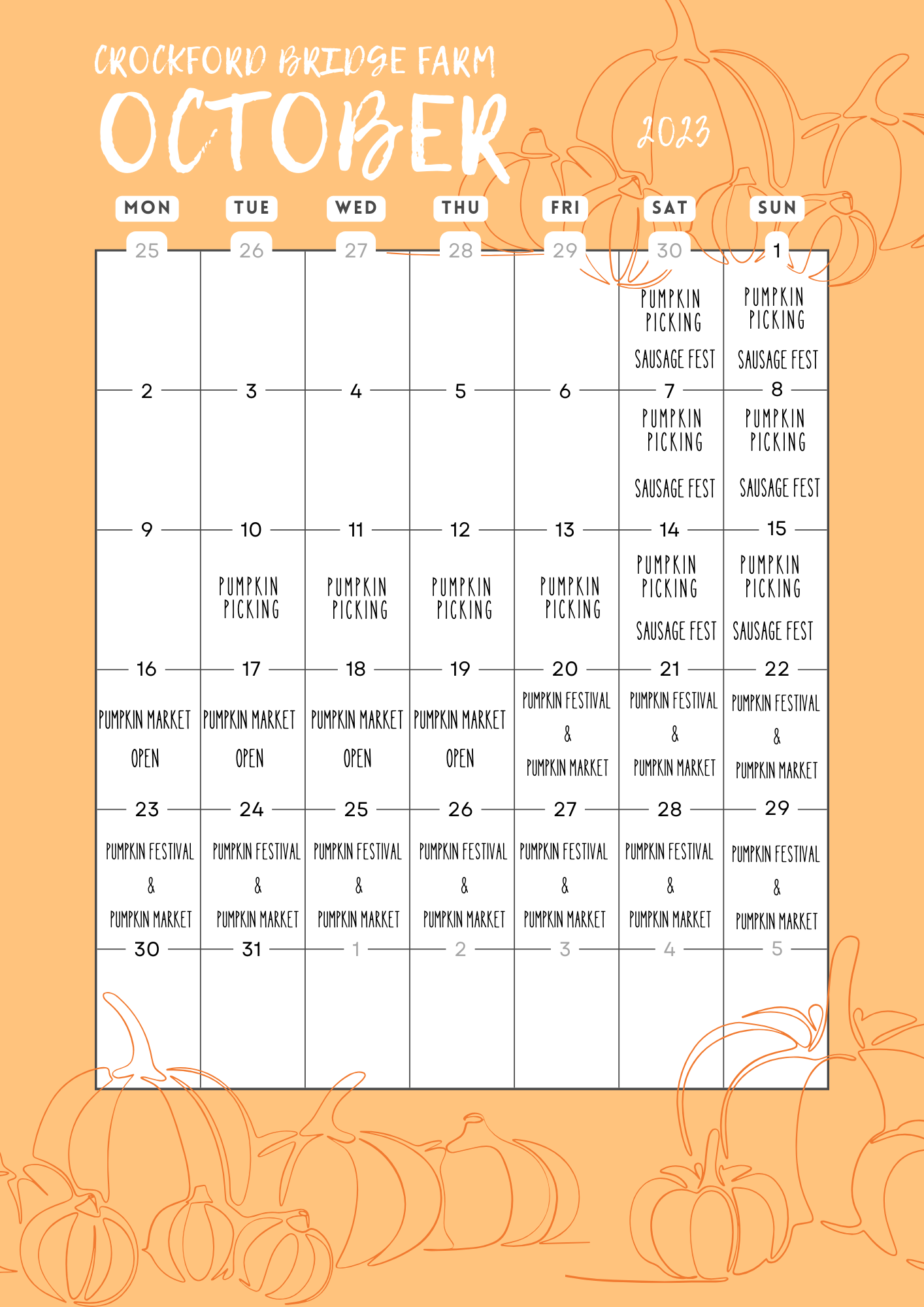 CROCKFORD BRIDGE FARM
OCTOBER
2023

| MON | TUE | WED | THU | FRI | SAT | SUN |
|---|---|---|---|---|---|---|
| 25 | 26 | 27 | 28 | 29 | 30 PUMPKIN PICKING SAUSAGE FEST | 1 PUMPKIN PICKING SAUSAGE FEST |
| 2 | 3 | 4 | 5 | 6 | 7 PUMPKIN PICKING SAUSAGE FEST | 8 PUMPKIN PICKING SAUSAGE FEST |
| 9 | 10 PUMPKIN PICKING | 11 PUMPKIN PICKING | 12 PUMPKIN PICKING | 13 PUMPKIN PICKING | 14 PUMPKIN PICKING SAUSAGE FEST | 15 PUMPKIN PICKING SAUSAGE FEST |
| 16 PUMPKIN MARKET OPEN | 17 PUMPKIN MARKET OPEN | 18 PUMPKIN MARKET OPEN | 19 PUMPKIN MARKET OPEN | 20 PUMPKIN FESTIVAL & PUMPKIN MARKET | 21 PUMPKIN FESTIVAL & PUMPKIN MARKET | 22 PUMPKIN FESTIVAL & PUMPKIN MARKET |
| 23 PUMPKIN FESTIVAL & PUMPKIN MARKET | 24 PUMPKIN FESTIVAL & PUMPKIN MARKET | 25 PUMPKIN FESTIVAL & PUMPKIN MARKET | 26 PUMPKIN FESTIVAL & PUMPKIN MARKET | 27 PUMPKIN FESTIVAL & PUMPKIN MARKET | 28 PUMPKIN FESTIVAL & PUMPKIN MARKET | 29 PUMPKIN FESTIVAL & PUMPKIN MARKET |
| 30 | 31 | 1 | 2 | 3 | 4 | 5 |